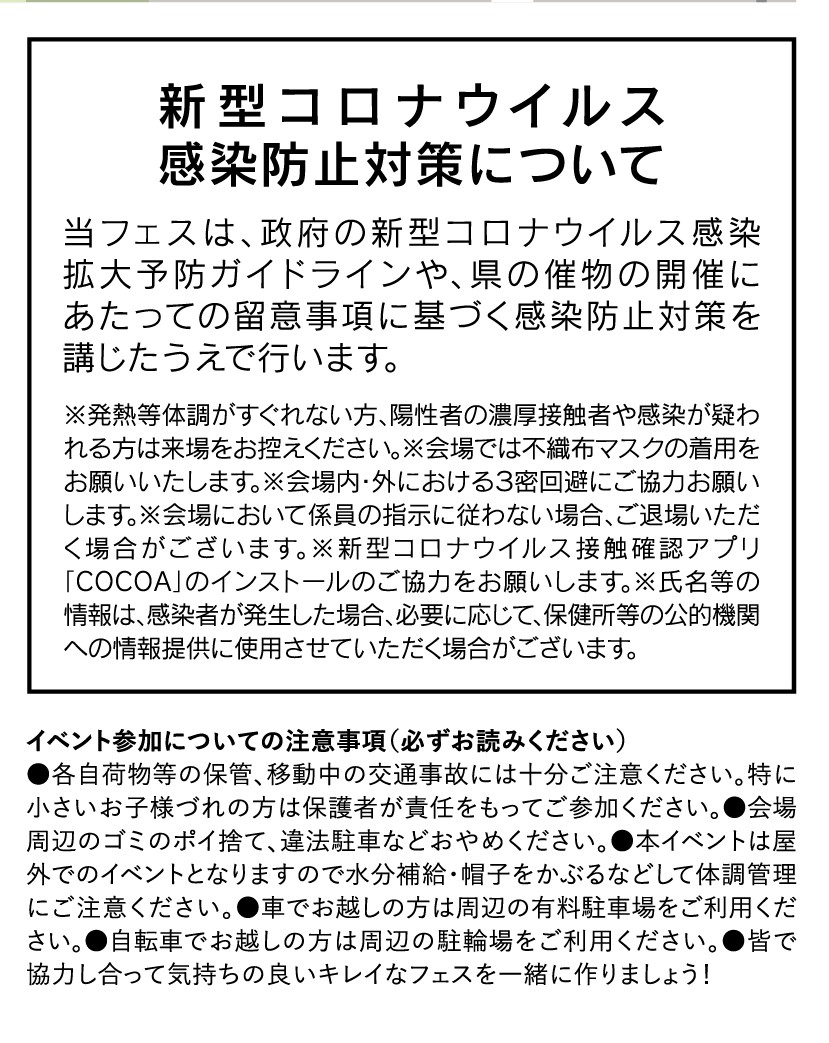 新型コロナウイルス
感染防止対策について

当フェスは、政府の新型コロナウイルス感染拡大予防ガイドラインや、県の催物の開催にあたっての留意事項に基づく感染防止対策を講じたうえで行います。

※発熱等体調がすぐれない方、陽性者の濃厚接触者や感染が疑われる方は来場をお控えください。※会場では不織布マスクの着用をお願いいたします。※会場内・外における3密回避にご協力お願いします。※会場において係員の指示に従わない場合、ご退場いただく場合がございます。※新型コロナウイルス接触確認アプリ「COCOA」のインストールのご協力をお願いします。※氏名等の情報は、感染者が発生した場合、必要に応じて、保健所等の公的機関への情報提供に使用させていただく場合がございます。

イベント参加についての注意事項（必ずお読みください）
●各自荷物等の保管、移動中の交通事故には十分ご注意ください。特に小さいお子様づれの方は保護者が責任をもってご参加ください。●会場周辺のゴミのポイ捨て、違法駐車などおやめください。●本イベントは屋外でのイベントとなりますので水分補給・帽子をかぶるなどして体調管理にご注意ください。●車でお越しの方は周辺の有料駐車場をご利用ください。●自転車でお越しの方は周辺の駐輪場をご利用ください。●皆で協力し合って気持ちの良いキレイなフェスを一緒に作りましょう！